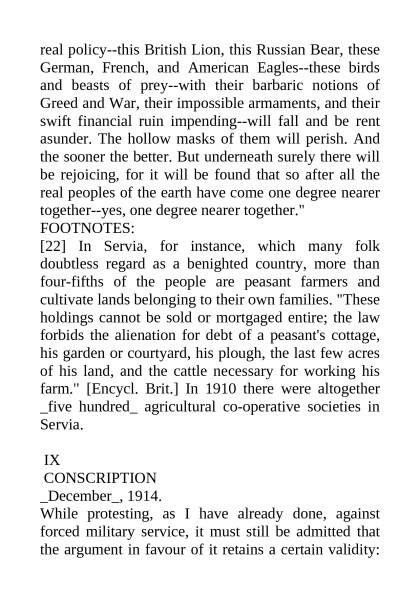 real policy--this British Lion, this Russian Bear, these German, French, and American Eagles--these birds and beasts of prey--with their barbaric notions of Greed and War, their impossible armaments, and their swift financial ruin impending--will fall and be rent asunder. The hollow masks of them will perish. And the sooner the better. But underneath surely there will be rejoicing, for it will be found that so after all the real peoples of the earth have come one degree nearer together--yes, one degree nearer together."
FOOTNOTES:
[22] In Servia, for instance, which many folk doubtless regard as a benighted country, more than four-fifths of the people are peasant farmers and cultivate lands belonging to their own families. "These holdings cannot be sold or mortgaged entire; the law forbids the alienation for debt of a peasant's cottage, his garden or courtyard, his plough, the last few acres of his land, and the cattle necessary for working his farm." [Encycl. Brit.] In 1910 there were altogether _five hundred_ agricultural co-operative societies in Servia.

IX
CONSCRIPTION
_December_, 1914.
While protesting, as I have already done, against forced military service, it must still be admitted that the argument in favour of it retains a certain validity: